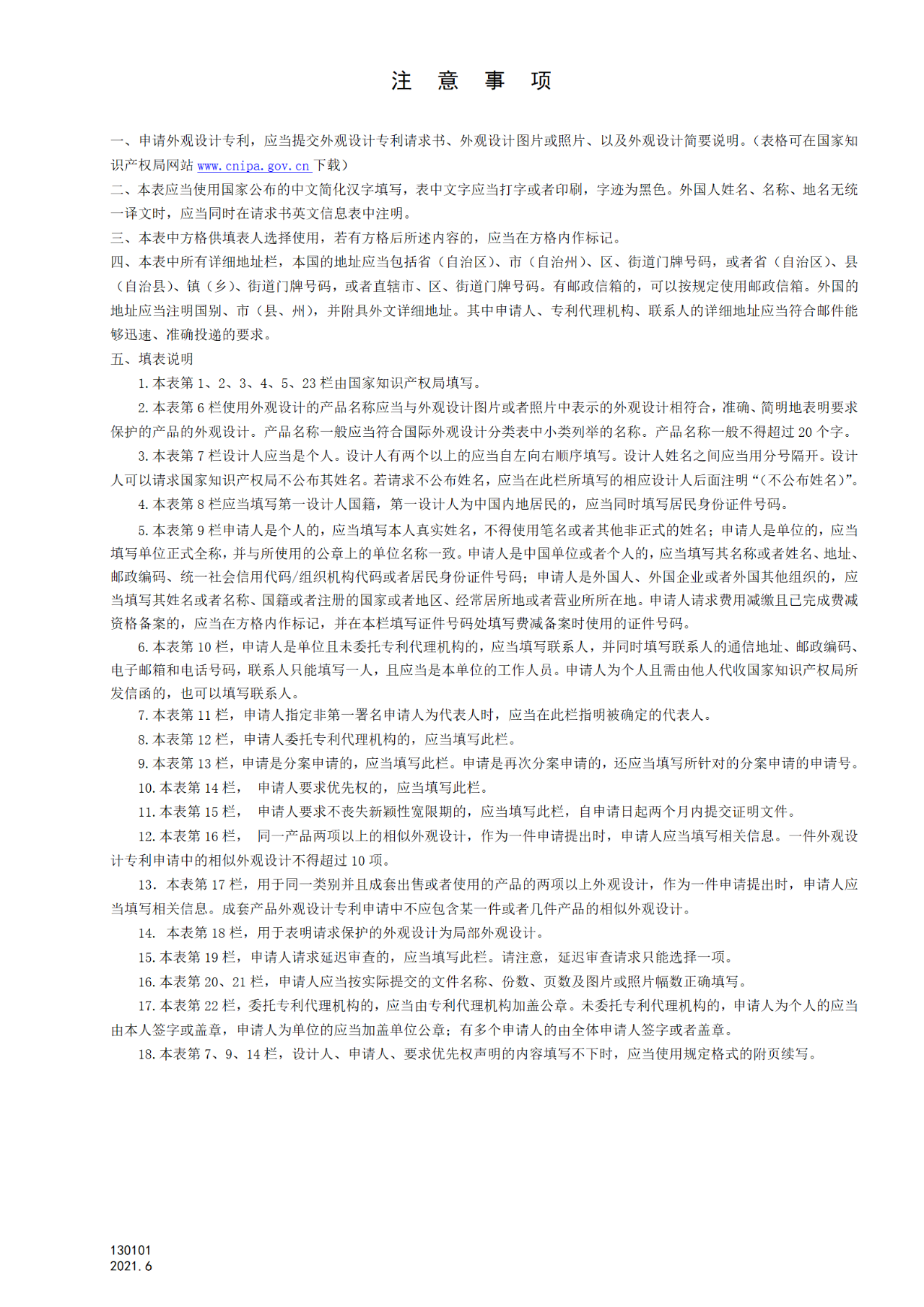 注　意　事　项

一、申请外观设计专利，应当提交外观设计专利请求书、外观设计图片或照片、以及外观设计简要说明。（表格可在国家知识产权局网站 www.cnipa.gov.cn 下载）
二、本表应当使用国家公布的中文简化汉字填写，表中文字应当打字或者印刷，字迹为黑色。外国人姓名、名称、地名无统一译文时，应当同时在请求书英文信息表中注明。
三、本表中方格供填表人选择使用，若有方格后所述内容的，应当在方格内作标记。
四、本表中所有详细地址栏，本国的地址应当包括省（自治区）、市（自治州）、区、街道门牌号码，或者省（自治区）、县（自治县）、镇（乡）、街道门牌号码，或者直辖市、区、街道门牌号码。有邮政信箱的，可以按规定使用邮政信箱。外国的地址应当注明国别、市（县、州），并附具外文详细地址。其中申请人、专利代理机构、联系人的详细地址应当符合邮件能够迅速、准确投递的要求。
五、填表说明
1. 本表第 1、2、3、4、5、23 栏由国家知识产权局填写。
2. 本表第 6 栏使用外观设计的产品名称应当与外观设计图片或者照片中表示的外观设计相符合，准确、简明地表明要求保护的产品的外观设计。产品名称一般应当符合国际外观设计分类表中小类列举的名称。产品名称一般不得超过 20 个字。
3. 本表第 7 栏设计人应当是个人。设计人有两个以上的应当自左向右顺序填写。设计人姓名之间应当用分号隔开。设计人可以请求国家知识产权局不公布其姓名。若请求不公布姓名，应当在此栏所填写的相应设计人后面注明“（不公布姓名）”。
4. 本表第 8 栏应当填写第一设计人国籍，第一设计人为中国内地居民的，应当同时填写居民身份证件号码。
5. 本表第 9 栏申请人是个人的，应当填写本人真实姓名，不得使用笔名或者其他非正式的姓名；申请人是单位的，应当填写单位正式全称，并与所使用的公章上的单位名称一致。申请人是中国单位或者个人的，应当填写其名称或者姓名、地址、邮政编码、统一社会信用代码/组织机构代码或者居民身份证件号码；申请人是外国人、外国企业或者外国其他组织的，应当填写其姓名或者名称、国籍或者注册的国家或者地区、经常居所地或者营业所所在地。申请人请求费用减缴且已完成费减资格备案的，应当在方格内作标记，并在本栏填写证件号码处填写费减备案时使用的证件号码。
6. 本表第 10 栏，申请人是单位且未委托专利代理机构的，应当填写联系人，并同时填写联系人的通信地址、邮政编码、电子邮箱和电话号码，联系人只能填写一人，且应当是本单位的工作人员。申请人为个人且需由他人代收国家知识产权局所发信函的，也可以填写联系人。
7. 本表第 11 栏，申请人指定非第一署名申请人为代表人时，应当在此栏指明被确定的代表人。
8. 本表第 12 栏，申请人委托专利代理机构的，应当填写此栏。
9. 本表第 13 栏，申请是分案申请的，应当填写此栏。申请是再次分案申请的，还应当填写所针对的分案申请的申请号。
10. 本表第 14 栏， 申请人要求优先权的，应当填写此栏。
11. 本表第 15 栏， 申请人要求不丧失新颖性宽限期的，应当填写此栏，自申请日起两个月内提交证明文件。
12. 本表第 16 栏， 同一产品两项以上的相似外观设计，作为一件申请提出时，申请人应当填写相关信息。一件外观设计专利申请中的相似外观设计不得超过 10 项。
13. 本表第 17 栏，用于同一类别并且成套出售或者使用的产品的两项以上外观设计，作为一件申请提出时，申请人应当填写相关信息。成套产品外观设计专利申请中不应包含某一件或者几件产品的相似外观设计。
14. 本表第 18 栏，用于表明请求保护的外观设计为局部外观设计。
15. 本表第 19 栏，申请人请求延迟审查的，应当填写此栏。请注意，延迟审查请求只能选择一项。
16. 本表第 20、21 栏，申请人应当按实际提交的文件名称、份数、页数及图片或照片幅数正确填写。
17. 本表第 22 栏，委托专利代理机构的，应当由专利代理机构加盖公章。未委托专利代理机构的，申请人为个人的应当由本人签字或盖章，申请人为单位的应当加盖单位公章；有多个申请人的由全体申请人签字或者盖章。
18. 本表第 7、9、14 栏，设计人、申请人、要求优先权声明的内容填写不下时，应当使用规定格式的附页续写。

130101
2021.6